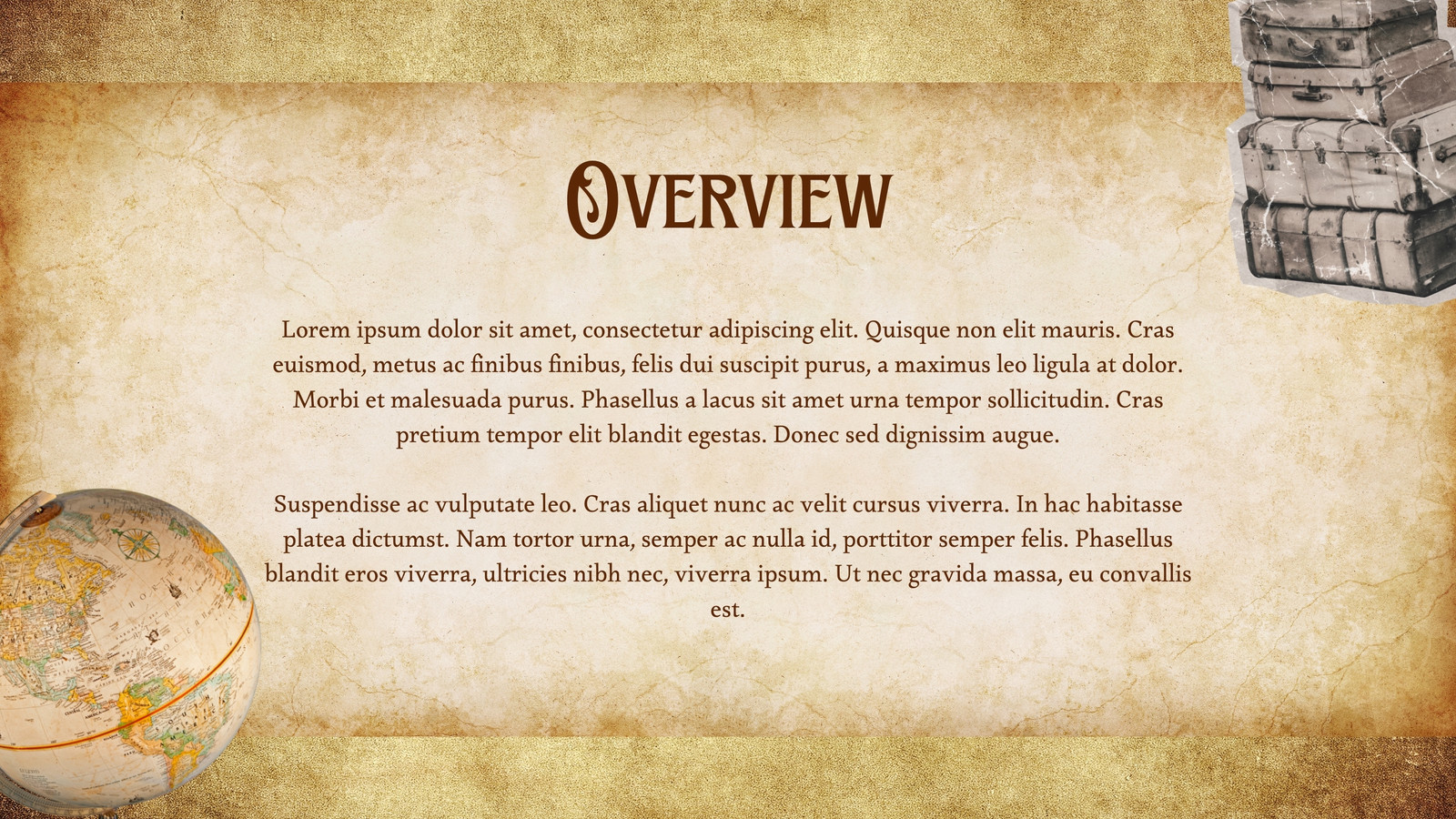 Overview

Lorem ipsum dolor sit amet, consectetur adipiscing elit. Quisque non elit mauris. Cras euismod, metus ac finibus finibus, felis dui suscipit purus, a maximus leo ligula at dolor. Morbi et malesuada purus. Phasellus a lacus sit amet urna tempor sollicitudin. Cras pretium tempor elit blandit egestas. Donec sed dignissim augue.

Suspendisse ac vulputate leo. Cras aliquet nunc ac velit cursus viverra. In hac habitasse platea dictumst. Nam tortor urna, semper ac nulla id, porttitor semper felis. Phasellus blandit eros viverra, ultricies nibh nec, viverra ipsum. Ut nec gravida massa, eu convallis est.